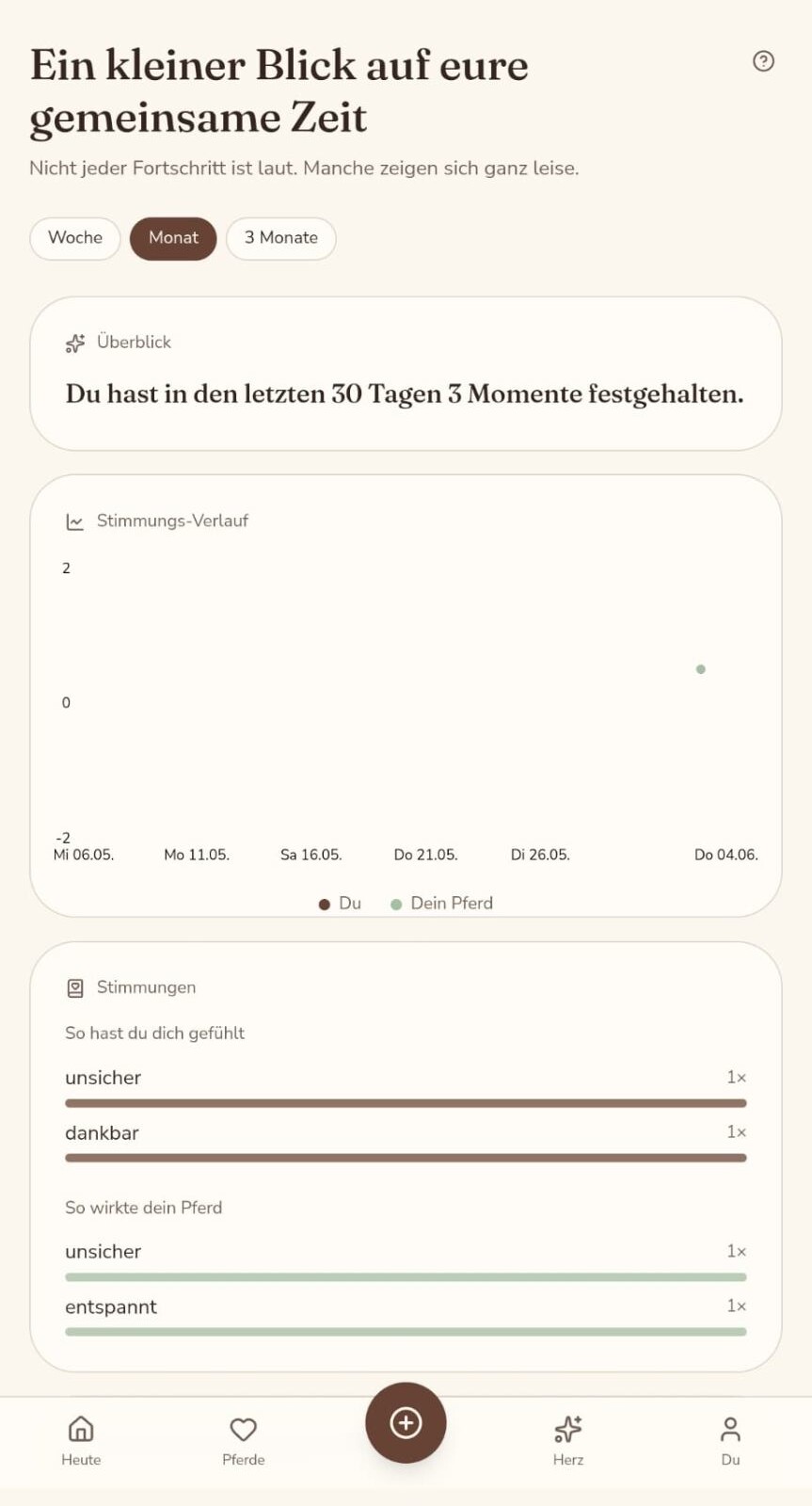 Ein kleiner Blick auf eure gemeinsame Zeit

Nicht jeder Fortschritt ist laut. Manche zeigen sich ganz leise.

Woche
Monat
3 Monate

Überblick

Du hast in den letzten 30 Tagen 3 Momente festgehalten.

Stimmungs-Verlauf

2
0
-2

Mi 06.05. Mo 11.05. Sa 16.05. Do 21.05. Di 26.05. Do 04.06.

Du Dein Pferd

Stimmungen

So hast du dich gefühlt

unsicher 1×

dankbar 1×

So wirkte dein Pferd

unsicher 1×

entspannt 1×

Heute
Pferde
Herz
Du